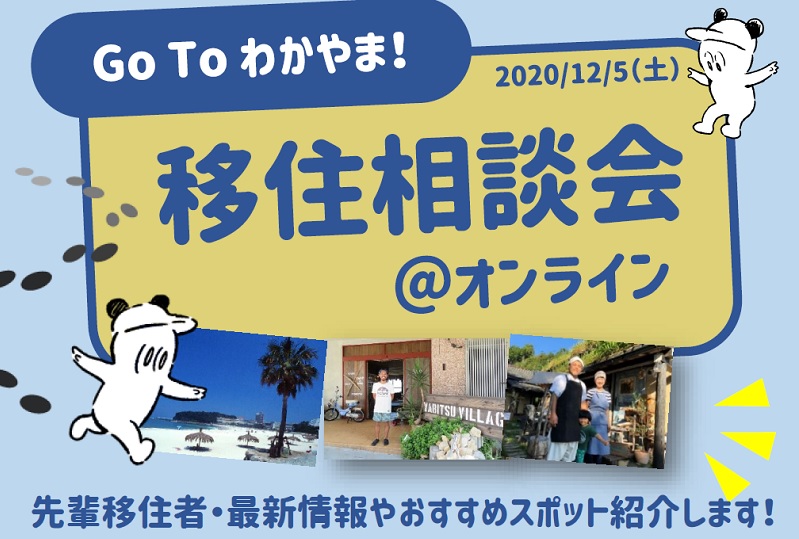 Go To わかやま!

2020/12/5(土)

移住相談会

@オンライン

YABITSU VILLAG

先輩移住者・最新情報やおすすめスポット紹介します!